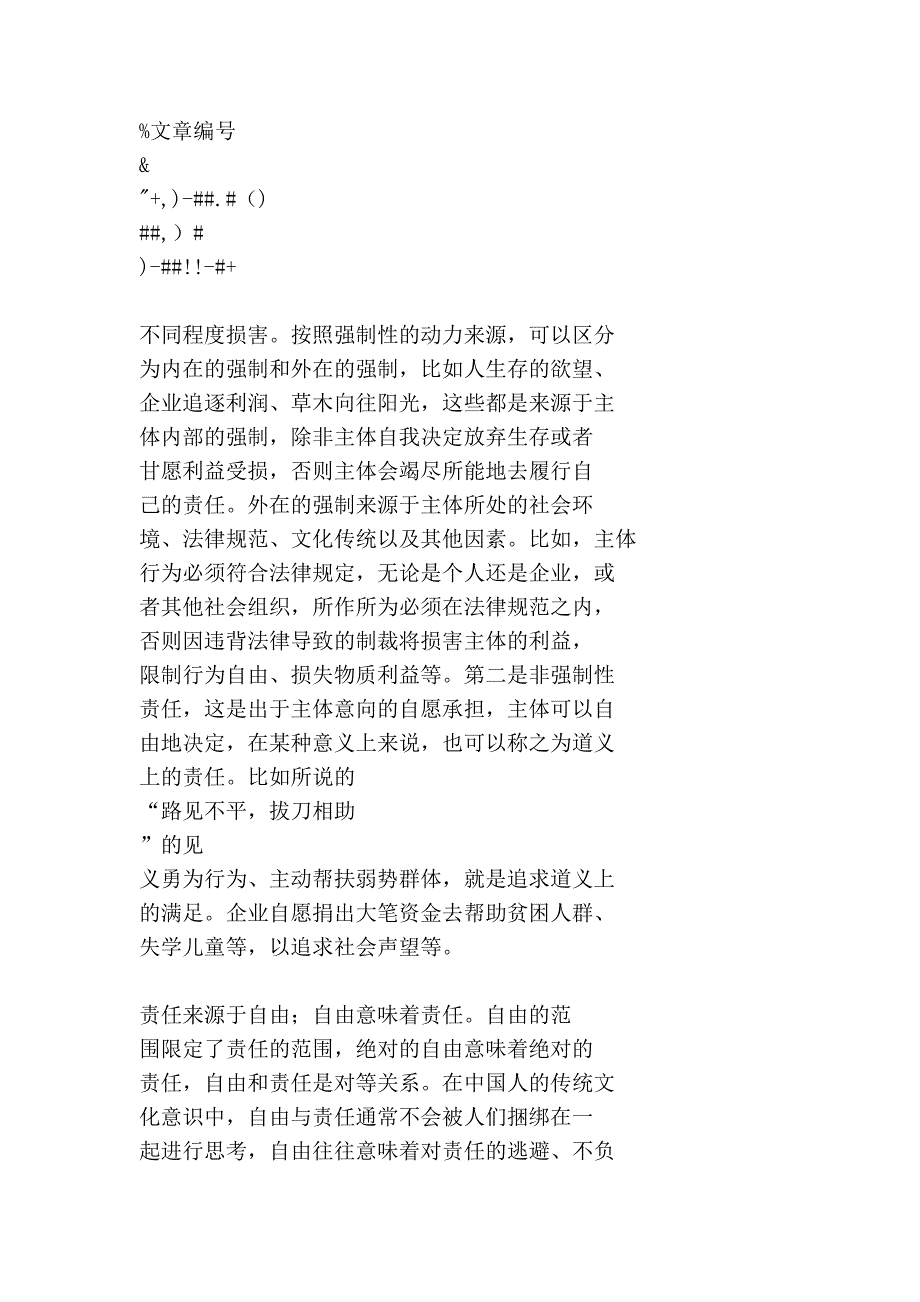 %文章编号
&
"+,)-##.#()
##,)#
)-##!!-#+

不同程度损害。按照强制性的动力来源，可以区分为内在的强制和外在的强制，比如人生存的欲望、企业追逐利润、草木向往阳光，这些都是来源于主体内部的强制，除非主体自我决定放弃生存或者甘愿利益受损，否则主体会竭尽所能地去履行自己的责任。外在的强制来源于主体所处的社会环境、法律规范、文化传统以及其他因素。比如，主体行为必须符合法律规定，无论是个人还是企业，或者其他社会组织，所作所为必须在法律规范之内，否则因违背法律导致的制裁将损害主体的利益，限制行为自由、损失物质利益等。第二是非强制性责任，这是出于主体意向的自愿承担，主体可以自由地决定，在某种意义上来说，也可以称之为道义上的责任。比如所说的
“路见不平，拔刀相助
”的见
义勇为行为、主动帮扶弱势群体，就是追求道义上的满足。企业自愿捐出大笔资金去帮助贫困人群、失学儿童等，以追求社会声望等。

责任来源于自由；自由意味着责任。自由的范围限定了责任的范围，绝对的自由意味着绝对的责任，自由和责任是对等关系。在中国人的传统文化意识中，自由与责任通常不会被人们捆绑在一起进行思考，自由往往意味着对责任的逃避、不负